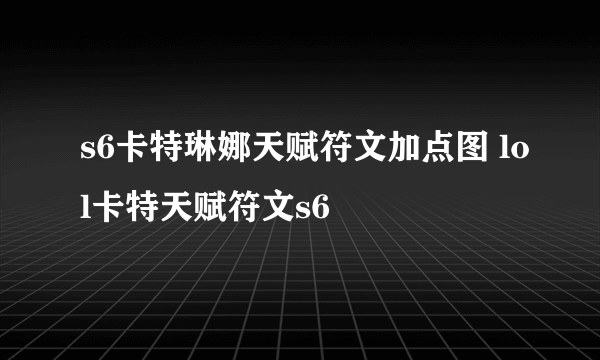 s6卡特琳娜天赋符文加点图 lol卡特天赋符文s6